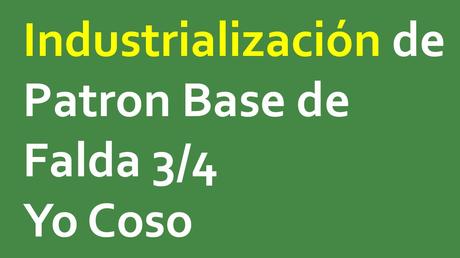 Industrialización de Patron Base de Falda 3/4 Yo Coso